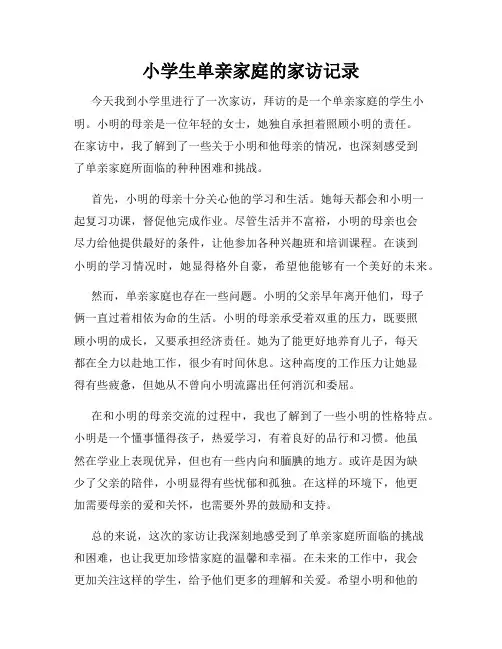 小学生单亲家庭的家访记录

今天我到小学里进行了一次家访，拜访的是一个单亲家庭的学生小明。小明的母亲是一位年轻的女士，她独自承担着照顾小明的责任。在家访中，我了解到了一些关于小明和他母亲的情况，也深刻感受到了单亲家庭所面临的种种困难和挑战。

首先，小明的母亲十分关心他的学习和生活。她每天都会和小明一起复习功课，督促他完成作业。尽管生活并不富裕，小明的母亲也会尽力给他提供最好的条件，让他参加各种兴趣班和培训课程。在谈到小明的学习情况时，她显得格外自豪，希望他能够有一个美好的未来。

然而，单亲家庭也存在一些问题。小明的父亲早年离开他们，母子俩一直过着相依为命的生活。小明的母亲承受着双重的压力，既要照顾小明的成长，又要承担经济责任。她为了能更好地养育儿子，每天都在全力以赴地工作，很少有时间休息。这种高度的工作压力让她显得有些疲惫，但她从不曾向小明流露出任何消沉和委屈。

在和小明的母亲交流的过程中，我也了解到了一些小明的性格特点。小明是一个懂事懂得孩子，热爱学习，有着良好的品行和习惯。他虽然在学业上表现优异，但也有一些内向和腼腆的地方。或许是因为缺少了父亲的陪伴，小明显得有些忧郁和孤独。在这样的环境下，他更加需要母亲的爱和关怀，也需要外界的鼓励和支持。

总的来说，这次的家访让我深刻地感受到了单亲家庭所面临的挑战和困难，也让我更加珍惜家庭的温馨和幸福。在未来的工作中，我会更加关注这样的学生，给予他们更多的理解和关爱。希望小明和他的